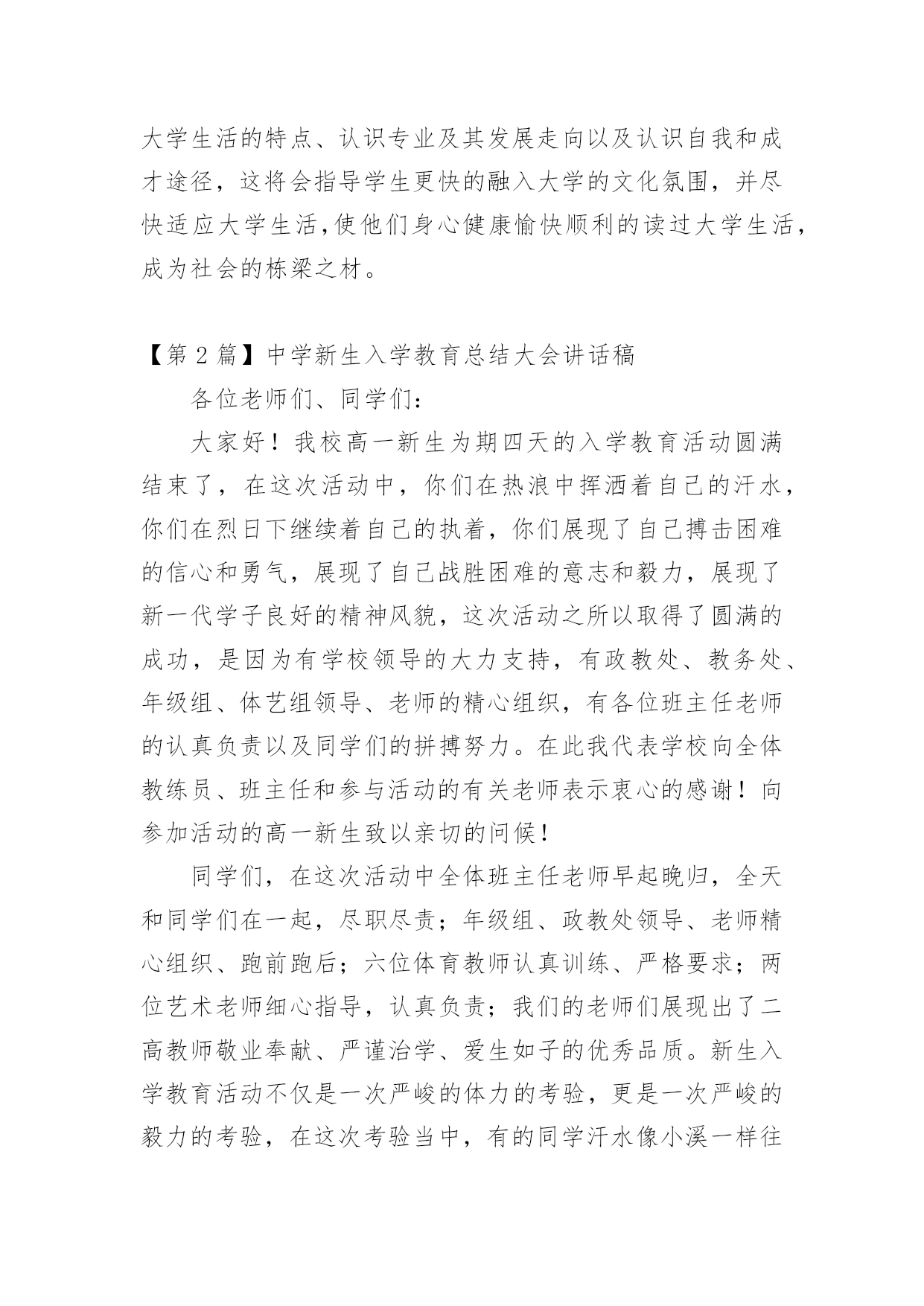 大学生活的特点、认识专业及其发展走向以及认识自我和成才途径，这将会指导学生更快的融入大学的文化氛围，并尽快适应大学生活,使他们身心健康愉快顺利的读过大学生活，成为社会的栋梁之材。

【第 2 篇】中学新生入学教育总结大会讲话稿

各位老师们、同学们：

大家好！我校高一新生为期四天的入学教育活动圆满结束了，在这次活动中，你们在热浪中挥洒着自己的汗水，你们在烈日下继续着自己的执着，你们展现了自己搏击困难的信心和勇气，展现了自己战胜困难的意志和毅力，展现了新一代学子良好的精神风貌，这次活动之所以取得了圆满的成功，是因为有学校领导的大力支持，有政教处、教务处、年级组、体艺组领导、老师的精心组织，有各位班主任老师的认真负责以及同学们的拼搏努力。在此我代表学校向全体教练员、班主任和参与活动的有关老师表示衷心的感谢！向参加活动的高一新生致以亲切的问候！

同学们，在这次活动中全体班主任老师早起晚归，全天和同学们在一起，尽职尽责；年级组、政教处领导、老师精心组织、跑前跑后；六位体育教师认真训练、严格要求；两位艺术老师细心指导，认真负责；我们的老师们展现出了二高教师敬业奉献、严谨治学、爱生如子的优秀品质。新生入学教育活动不仅是一次严峻的体力的考验，更是一次严峻的毅力的考验，在这次考验当中，有的同学汗水像小溪一样往